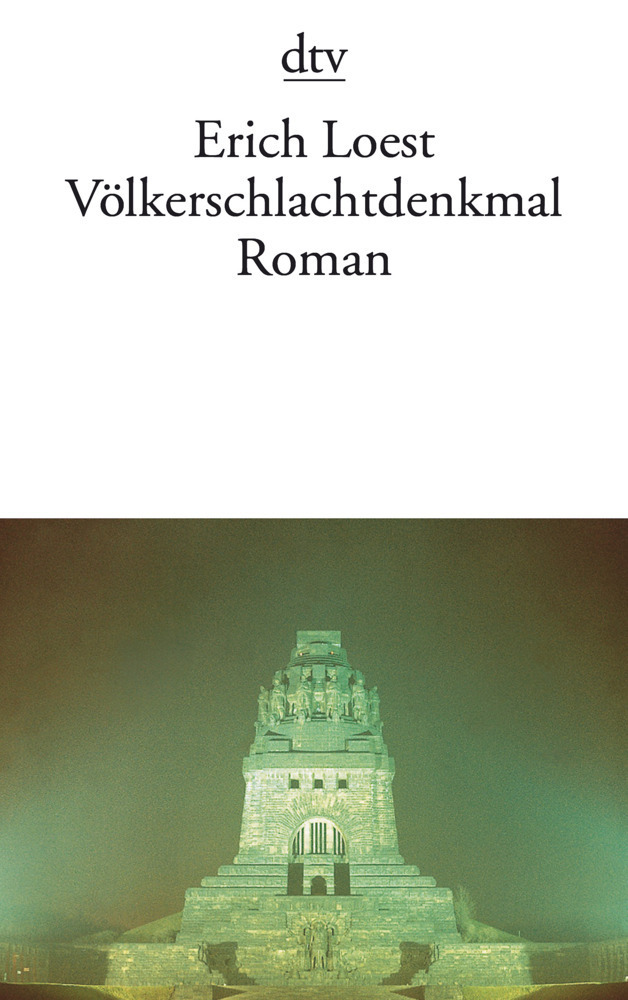 dtv

Erich Loest
Völkerschlachtdenkmal
Roman